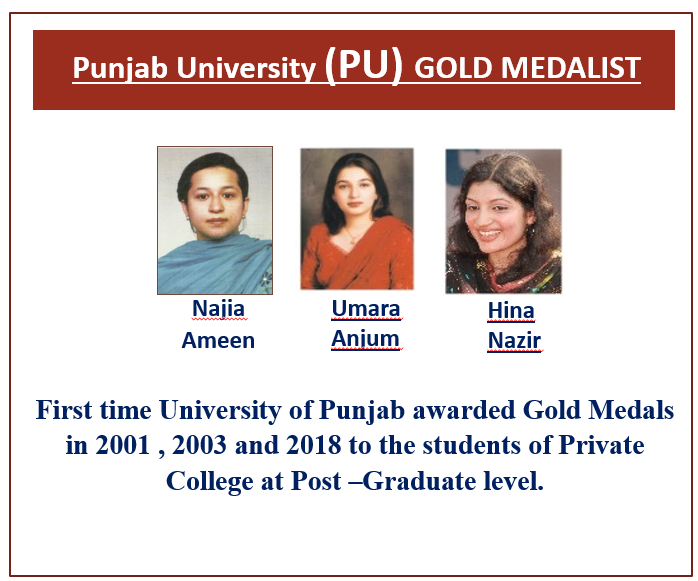 Punjab University (PU) GOLD MEDALIST

Najia Ameen

Umara Anjum

Hina Nazir

First time University of Punjab awarded Gold Medals in 2001 , 2003 and 2018 to the students of Private College at Post –Graduate level.